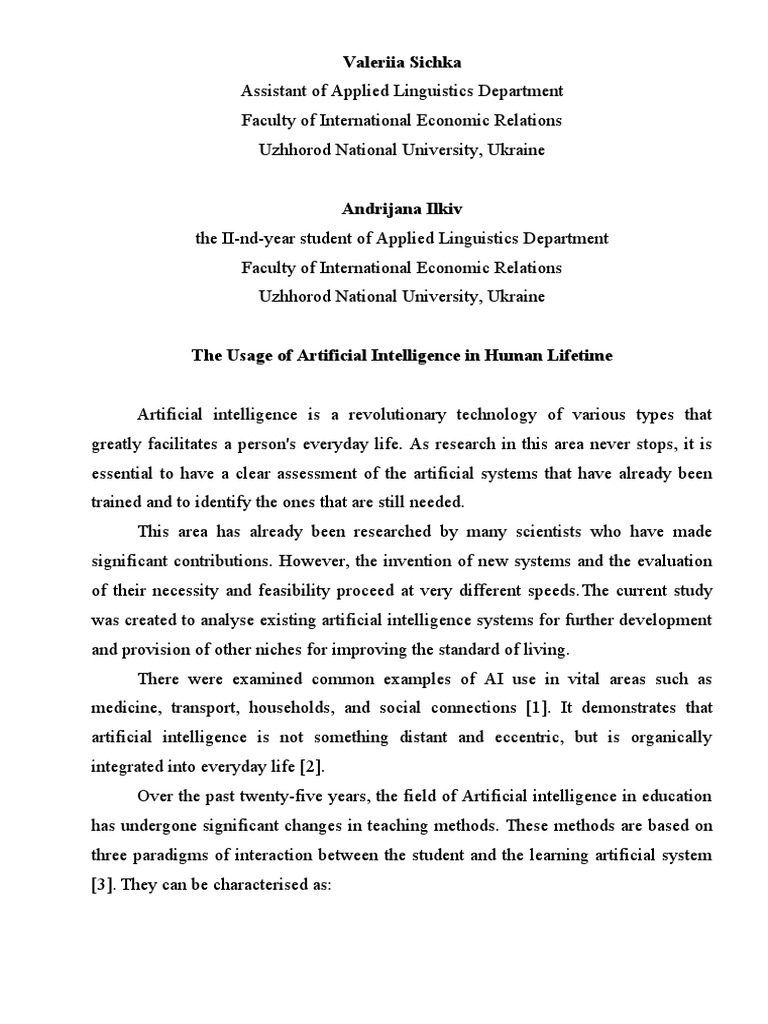 Valeriia Sichka
Assistant of Applied Linguistics Department
Faculty of International Economic Relations
Uzhhorod National University, Ukraine

Andrijana Ilkiv
the II-nd-year student of Applied Linguistics Department
Faculty of International Economic Relations
Uzhhorod National University, Ukraine

The Usage of Artificial Intelligence in Human Lifetime

Artificial intelligence is a revolutionary technology of various types that greatly facilitates a person's everyday life. As research in this area never stops, it is essential to have a clear assessment of the artificial systems that have already been trained and to identify the ones that are still needed.

This area has already been researched by many scientists who have made significant contributions. However, the invention of new systems and the evaluation of their necessity and feasibility proceed at very different speeds.The current study was created to analyse existing artificial intelligence systems for further development and provision of other niches for improving the standard of living.

There were examined common examples of AI use in vital areas such as medicine, transport, households, and social connections [1]. It demonstrates that artificial intelligence is not something distant and eccentric, but is organically integrated into everyday life [2].

Over the past twenty-five years, the field of Artificial intelligence in education has undergone significant changes in teaching methods. These methods are based on three paradigms of interaction between the student and the learning artificial system [3]. They can be characterised as: